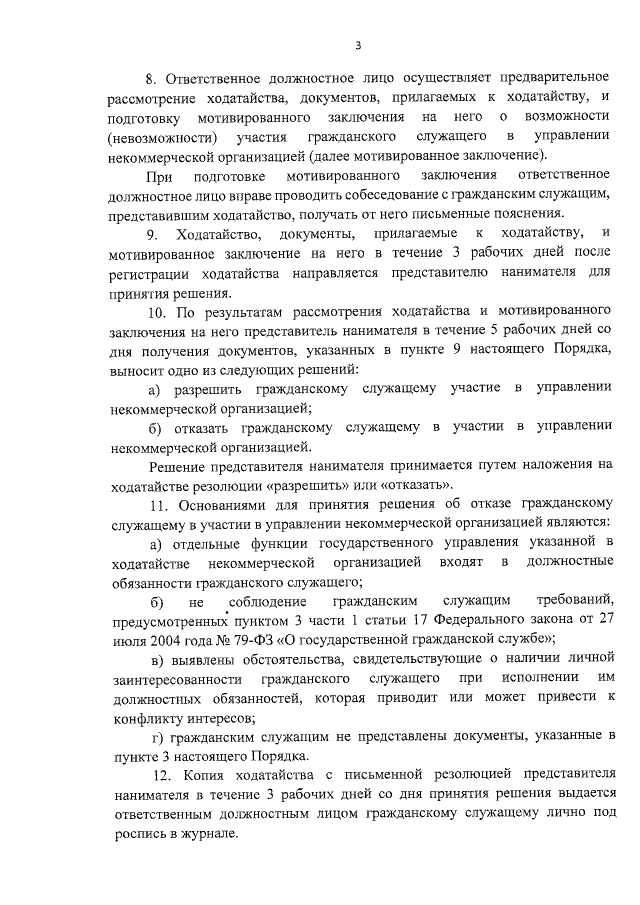 3

8. Ответственное должностное лицо осуществляет предварительное рассмотрение ходатайства, документов, прилагаемых к ходатайству, и подготовку мотивированного заключения на него о возможности (невозможности) участия гражданского служащего в управлении некоммерческой организацией (далее мотивированное заключение).

При подготовке мотивированного заключения ответственное должностное лицо вправе проводить собеседование с гражданским служащим, представившим ходатайство, получать от него письменные пояснения.

9. Ходатайство, документы, прилагаемые к ходатайству, и мотивированное заключение на него в течение 3 рабочих дней после регистрации ходатайства направляется представителю нанимателя для принятия решения.

10. По результатам рассмотрения ходатайства и мотивированного заключения на него представитель нанимателя в течение 5 рабочих дней со дня получения документов, указанных в пункте 9 настоящего Порядка, выносит одно из следующих решений:

а) разрешить гражданскому служащему участие в управлении некоммерческой организацией;

б) отказать гражданскому служащему в участии в управлении некоммерческой организацией.

Решение представителя нанимателя принимается путем наложения на ходатайстве резолюции «разрешить» или «отказать».

11. Основаниями для принятия решения об отказе гражданскому служащему в участии в управлении некоммерческой организацией являются:

а) отдельные функции государственного управления указанной в ходатайстве некоммерческой организацией входят в должностные обязанности гражданского служащего;

б) не соблюдение гражданским служащим требований, предусмотренных пунктом 3 части 1 статьи 17 Федерального закона от 27 июля 2004 года № 79-ФЗ «О государственной гражданской службе»;

в) выявлены обстоятельства, свидетельствующие о наличии личной заинтересованности гражданского служащего при исполнении им должностных обязанностей, которая приводит или может привести к конфликту интересов;

г) гражданским служащим не представлены документы, указанные в пункте 3 настоящего Порядка.

12. Копия ходатайства с письменной резолюцией представителя нанимателя в течение 3 рабочих дней со дня принятия решения выдается ответственным должностным лицом гражданскому служащему лично под роспись в журнале.